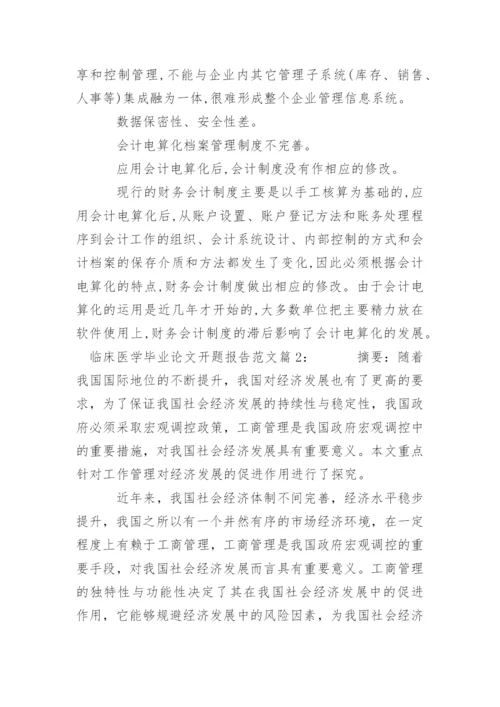 享和控制管理,不能与企业内其它管理子系统(库存、销售、人事等)集成融为一体,很难形成整个企业管理信息系统。

数据保密性、安全性差。

会计电算化档案管理制度不完善。

应用会计电算化后,会计制度没有作相应的修改。

现行的财务会计制度主要是以手工核算为基础的,应用会计电算化后,从账户设置、账户登记方法和账务处理程序到会计工作的组织、会计系统设计、内部控制的方式和会计档案的保存介质和方法都发生了变化,因此必须根据会计电算化的特点,财务会计制度做出相应的修改。由于会计电算化的运用是近几年才开始的,大多数单位把主要精力放在软件使用上,财务会计制度的滞后影响了会计电算化的发展。

临床医学毕业论文开题报告范文篇2: 摘要:随着我国国际地位的不断提升,我国对经济发展也有了更高的要求,为了保证我国社会经济发展的持续性与稳定性,我国政府必须采取宏观调控政策,工商管理是我国政府宏观调控中的重要措施,对我国社会经济发展具有重要意义。本文重点针对工作管理对经济发展的促进作用进行了探究。

近年来,我国社会经济体制不间完善,经济水平稳步提升,我国之所以有一个井然有序的市场经济环境,在一定程度上有赖于工商管理,工商管理是我国政府宏观调控的重要手段,对我国社会经济发展而言具有重要意义。工商管理的独特性与功能性决定了其在我国社会经济发展中的促进作用,它能够规避经济发展中的风险因素,为我国社会经济